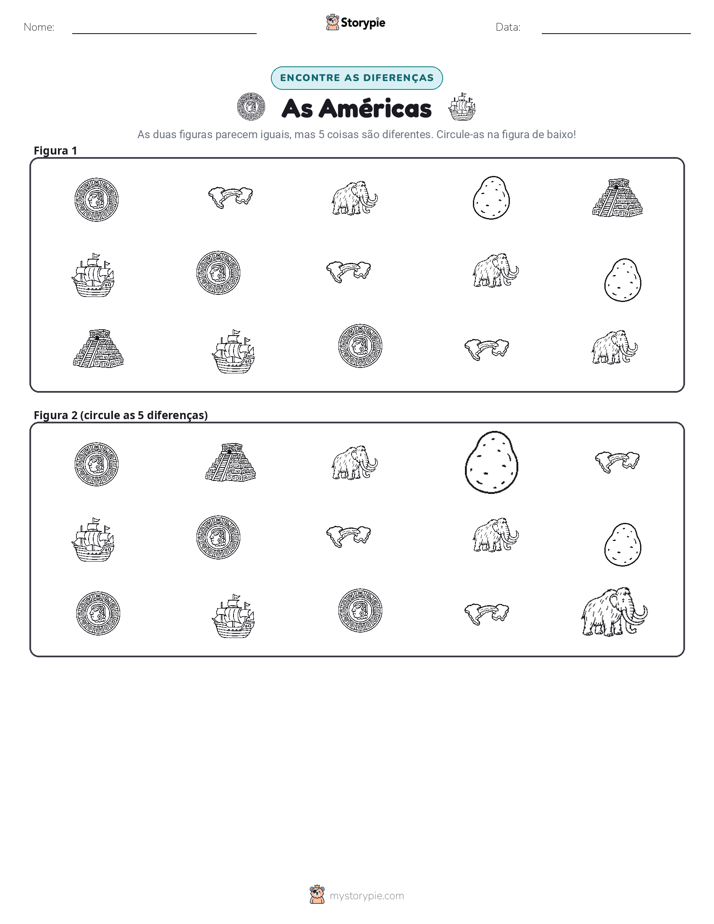 Nome: ____ Storypie Data: ____

ENCONTRE AS DIFERENÇAS

As Américas

As duas figuras parecem iguais, mas 5 coisas são diferentes. Circule-as na figura de baixo!

Figura 1

Figura 2 (circule as 5 diferenças)

mystorypie.com